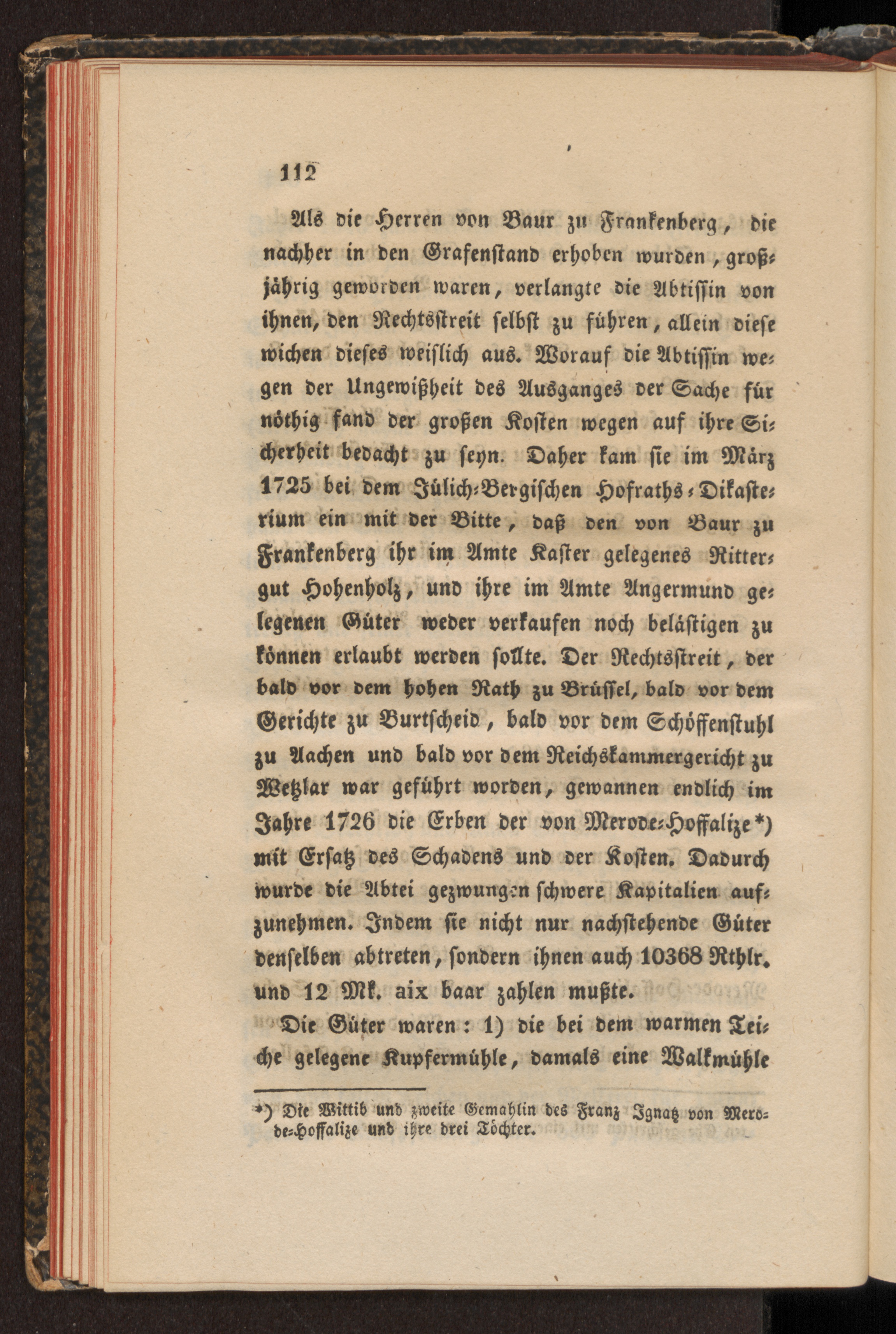 112

Als die Herren von Baur zu Frankenberg, die nachher in den Grafenstand erhoben wurden, großjährig geworden waren, verlangte die Abtissin von ihnen, den Rechtsstreit selbst zu führen, allein diese wichen dieses weislich aus. Worauf die Abtissin wegen der Ungewißheit des Ausganges der Sache für nöthig fand der großen Kosten wegen auf ihre Sicherheit bedacht zu seyn. Daher kam sie im März 1725 bei dem Jülich-Bergischen Hofraths-Dikasterium ein mit der Bitte, daß den von Baur zu Frankenberg ihr im Amte Kaster gelegenes Rittergut Hohenholz, und ihre im Amte Angermund gelegenen Güter weder verkaufen noch belästigen zu können erlaubt werden sollte. Der Rechtsstreit, der bald vor dem hohen Rath zu Brüssel, bald vor dem Gerichte zu Burtscheid, bald vor dem Schöffenstuhl zu Aachen und bald vor dem Reichskammergericht zu Wetzlar war geführt worden, gewannen endlich im Jahre 1726 die Erben der von Merode-Hoffalize*) mit Ersatz des Schadens und der Kosten. Dadurch wurde die Abtei gezwungen schwere Kapitalien aufzunehmen. Indem sie nicht nur nachstehende Güter denselben abtreten, sondern ihnen auch 10368 Rthlr. und 12 Mk. aix baar zahlen mußte.

Die Güter waren: 1) die bei dem warmen Teiche gelegene Kupfermühle, damals eine Walkmühle

*) Die Wittib und zweite Gemahlin des Franz Ignatz von Merode-Hoffalize und ihre drei Töchter.